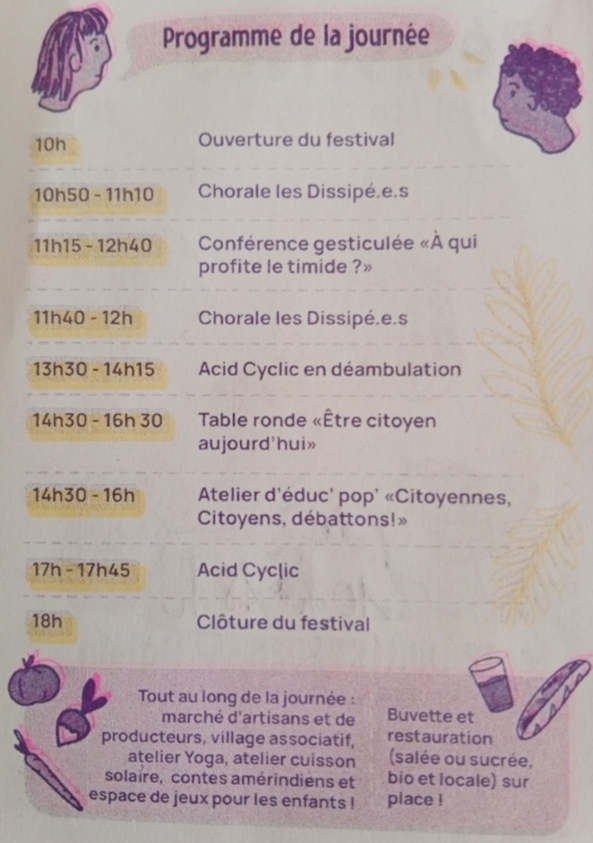 Programme de la journée

10h
Ouverture du festival

10h50 - 11h10
Chorale les Dissipé.e.s

11h15 - 12h40
Conférence gesticulée «À qui profite le timide ?»

11h40 - 12h
Chorale les Dissipé.e.s

13h30 - 14h15
Acid Cyclic en déambulation

14h30 - 16h 30
Table ronde «Être citoyen aujourd'hui»

14h30 - 16h
Atelier d'éduc' pop' «Citoyennes, Citoyens, débattons!»

17h - 17h45
Acid Cyclic

18h
Clôture du festival

Tout au long de la journée : marché d'artisans et de producteurs, village associatif, atelier Yoga, atelier cuisson solaire, contes amérindiens et espace de jeux pour les enfants !

Buvette et restauration (salée ou sucrée, bio et locale) sur place !